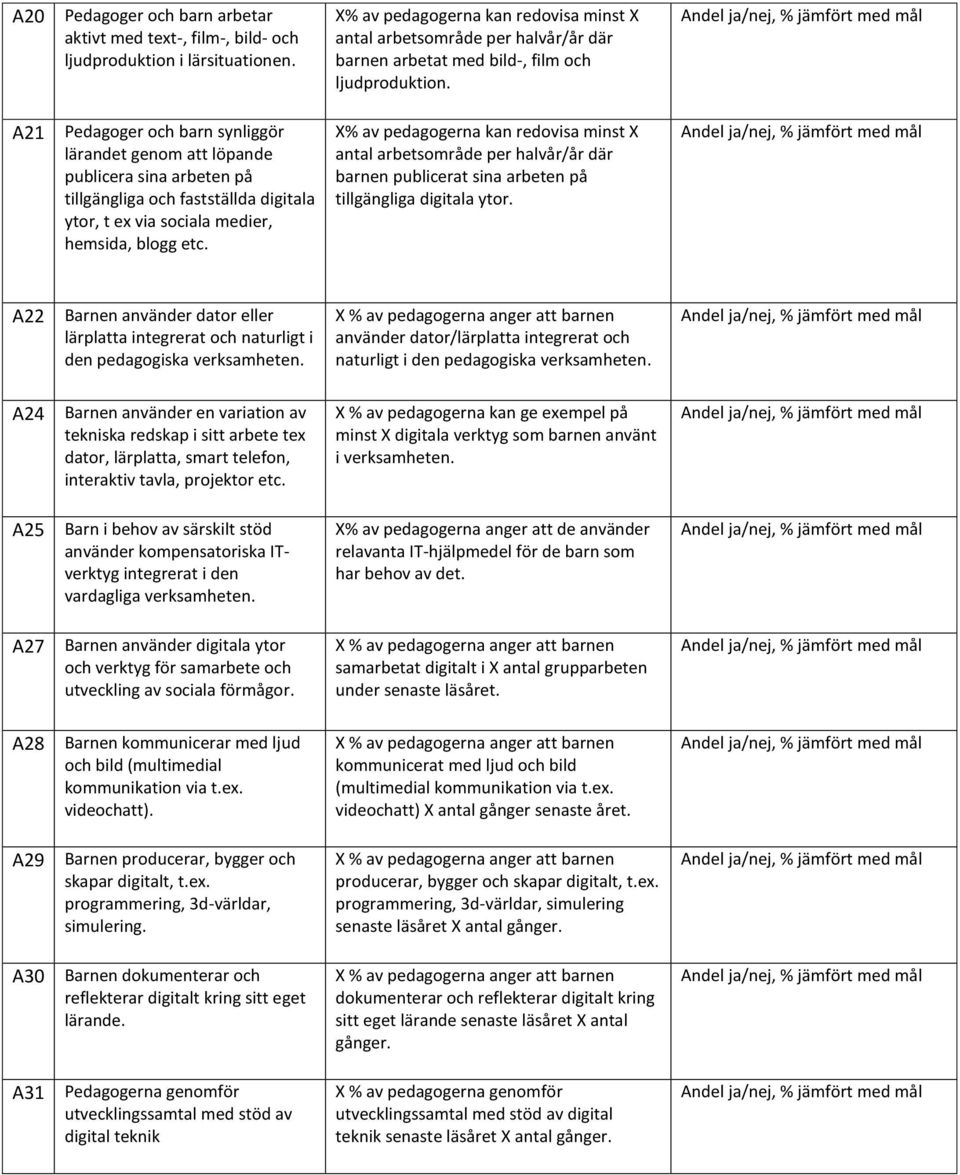 | | | | |
|---|---|---|---|
| A20 | Pedagoger och barn arbetar aktivt med text-, film-, bild- och ljudproduktion i lärsituationen. | X% av pedagogerna kan redovisa minst X antal arbetsområde per halvår/år där barnen arbetat med bild-, film och ljudproduktion. | Andel ja/nej, % jämfört med mål |
| A21 | Pedagoger och barn synliggör lärandet genom att löpande publicera sina arbeten på tillgängliga och fastställda digitala ytor, t ex via sociala medier, hemsida, blogg etc. | X% av pedagogerna kan redovisa minst X antal arbetsområde per halvår/år där barnen publicerat sina arbeten på tillgängliga digitala ytor. | Andel ja/nej, % jämfört med mål |
| A22 | Barnen använder dator eller lärplatta integrerat och naturligt i den pedagogiska verksamheten. | X % av pedagogerna anger att barnen använder dator/lärplatta integrerat och naturligt i den pedagogiska verksamheten. | Andel ja/nej, % jämfört med mål |
| A24 | Barnen använder en variation av tekniska redskap i sitt arbete tex dator, lärplatta, smart telefon, interaktiv tavla, projektor etc. | X % av pedagogerna kan ge exempel på minst X digitala verktyg som barnen använt i verksamheten. | Andel ja/nej, % jämfört med mål |
| A25 | Barn i behov av särskilt stöd använder kompensatoriska IT-verktyg integrerat i den vardagliga verksamheten. | X% av pedagogerna anger att de använder relavanta IT-hjälpmedel för de barn som har behov av det. | Andel ja/nej, % jämfört med mål |
| A27 | Barnen använder digitala ytor och verktyg för samarbete och utveckling av sociala förmågor. | X % av pedagogerna anger att barnen samarbetat digitalt i X antal grupparbeten under senaste läsåret. | Andel ja/nej, % jämfört med mål |
| A28 | Barnen kommunicerar med ljud och bild (multimedial kommunikation via t.ex. videochatt). | X % av pedagogerna anger att barnen kommunicerat med ljud och bild (multimedial kommunikation via t.ex. videochatt) X antal gånger senaste året. | Andel ja/nej, % jämfört med mål |
| A29 | Barnen producerar, bygger och skapar digitalt, t.ex. programmering, 3d-världar, simulering. | X % av pedagogerna anger att barnen producerar, bygger och skapar digitalt, t.ex. programmering, 3d-världar, simulering senaste läsåret X antal gånger. | Andel ja/nej, % jämfört med mål |
| A30 | Barnen dokumenterar och reflekterar digitalt kring sitt eget lärande. | X % av pedagogerna anger att barnen dokumenterar och reflekterar digitalt kring sitt eget lärande senaste läsåret X antal gånger. | Andel ja/nej, % jämfört med mål |
| A31 | Pedagogerna genomför utvecklingssamtal med stöd av digital teknik | X % av pedagogerna genomför utvecklingssamtal med stöd av digital teknik senaste läsåret X antal gånger. | Andel ja/nej, % jämfört med mål |